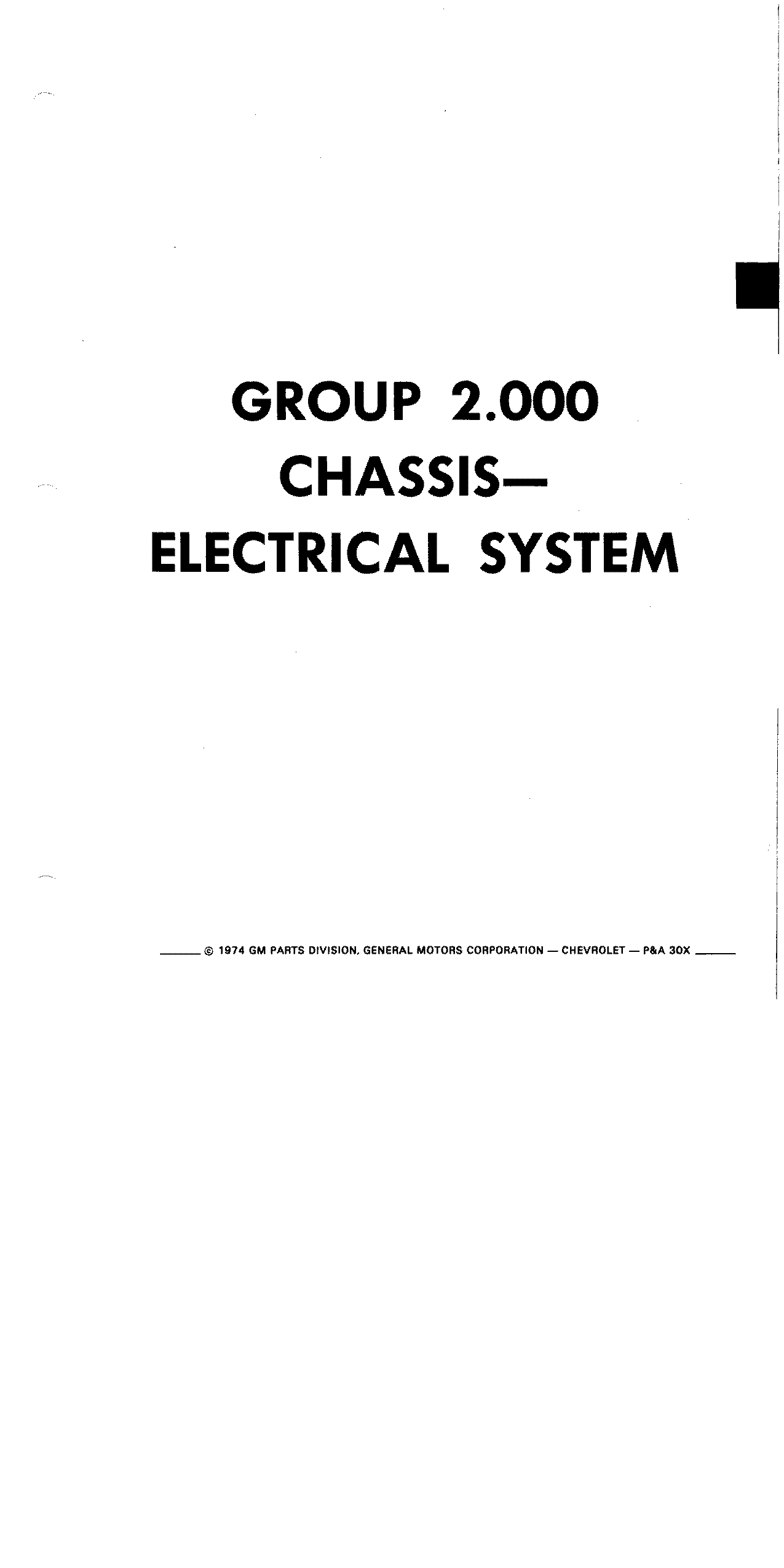 GROUP 2.000
CHASSIS—
ELECTRICAL SYSTEM

© 1974 GM PARTS DIVISION, GENERAL MOTORS CORPORATION — CHEVROLET — P&A 30X